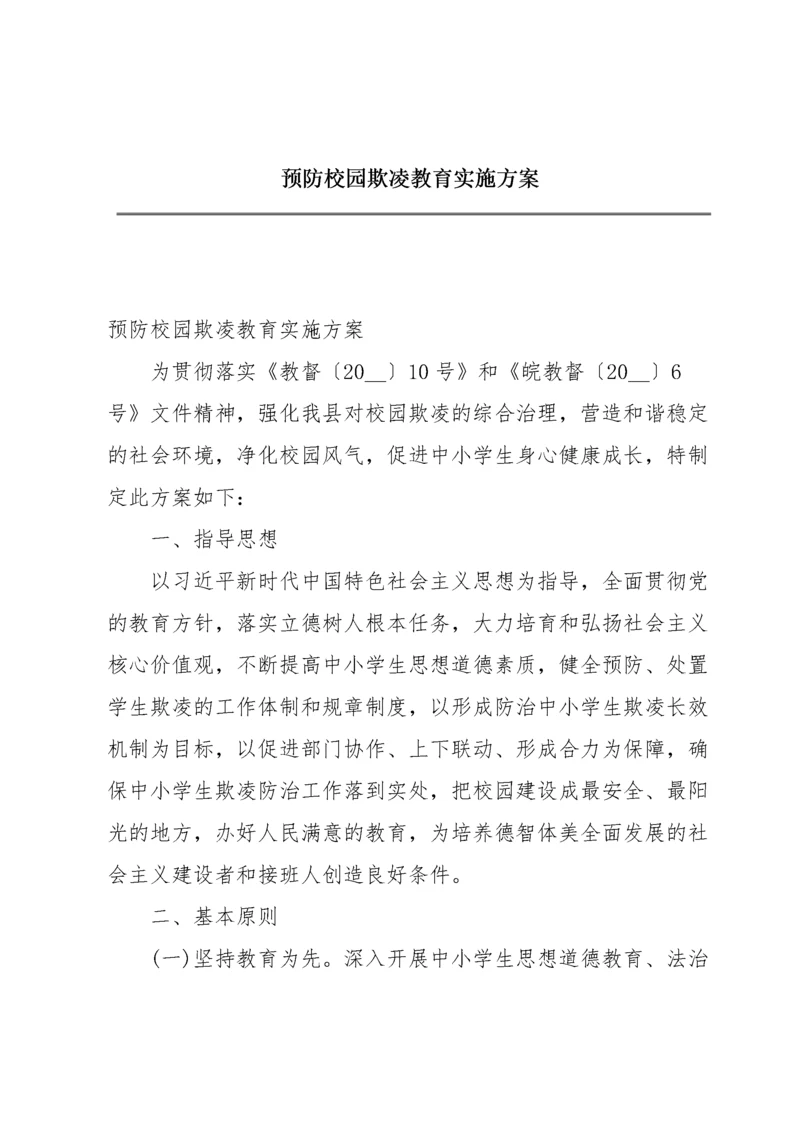 预防校园欺凌教育实施方案

预防校园欺凌教育实施方案

为贯彻落实《教督〔20__〕10号》和《皖教督〔20__〕6号》文件精神，强化我县对校园欺凌的综合治理，营造和谐稳定的社会环境，净化校园风气，促进中小学生身心健康成长，特制定此方案如下：

一、指导思想

以习近平新时代中国特色社会主义思想为指导，全面贯彻党的教育方针，落实立德树人根本任务，大力培育和弘扬社会主义核心价值观，不断提高中小学生思想道德素质，健全预防、处置学生欺凌的工作体制和规章制度，以形成防治中小学生欺凌长效机制为目标，以促进部门协作、上下联动、形成合力为保障，确保中小学生欺凌防治工作落到实处，把校园建设成最安全、最阳光的地方，办好人民满意的教育，为培养德智体美全面发展的社会主义建设者和接班人创造良好条件。

二、基本原则

(一)坚持教育为先。深入开展中小学生思想道德教育、法治